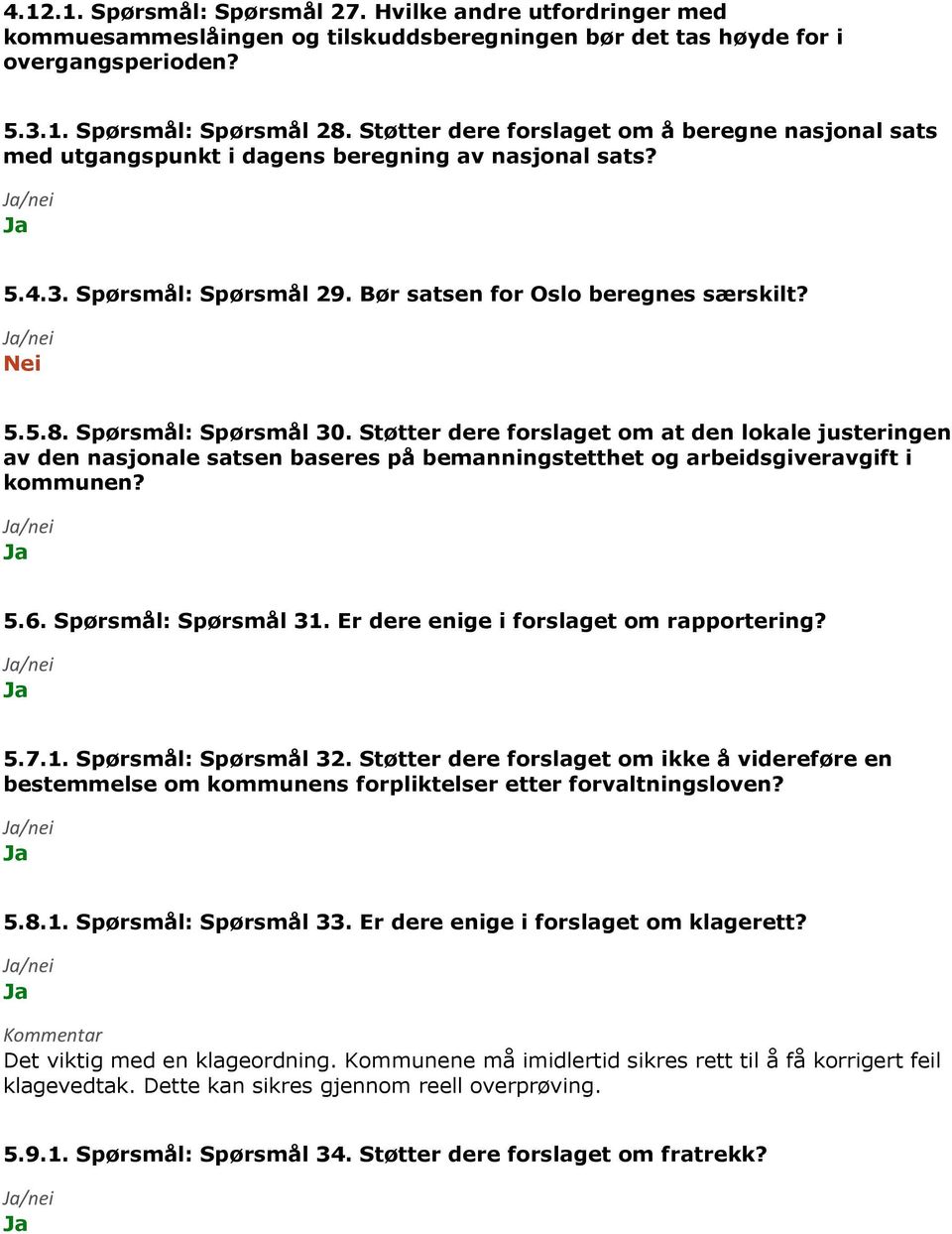 4.12.1. Spørsmål: Spørsmål 27. Hvilke andre utfordringer med kommuesammeslåingen og tilskuddsberegningen bør det tas høyde for i overgangsperioden?

5.3.1. Spørsmål: Spørsmål 28. Støtter dere forslaget om å beregne nasjonal sats med utgangspunkt i dagens beregning av nasjonal sats?

Ja/nei
Ja

5.4.3. Spørsmål: Spørsmål 29. Bør satsen for Oslo beregnes særskilt?

Ja/nei
Nei

5.5.8. Spørsmål: Spørsmål 30. Støtter dere forslaget om at den lokale justeringen av den nasjonale satsen baseres på bemanningstetthet og arbeidsgiveravgift i kommunen?

Ja/nei
Ja

5.6. Spørsmål: Spørsmål 31. Er dere enige i forslaget om rapportering?

Ja/nei
Ja

5.7.1. Spørsmål: Spørsmål 32. Støtter dere forslaget om ikke å videreføre en bestemmelse om kommunens forpliktelser etter forvaltningsloven?

Ja/nei
Ja

5.8.1. Spørsmål: Spørsmål 33. Er dere enige i forslaget om klagerett?

Ja/nei
Ja

Kommentar
Det viktig med en klageordning. Kommunene må imidlertid sikres rett til å få korrigert feil klagevedtak. Dette kan sikres gjennom reell overprøving.

5.9.1. Spørsmål: Spørsmål 34. Støtter dere forslaget om fratrekk?

Ja/nei
Ja